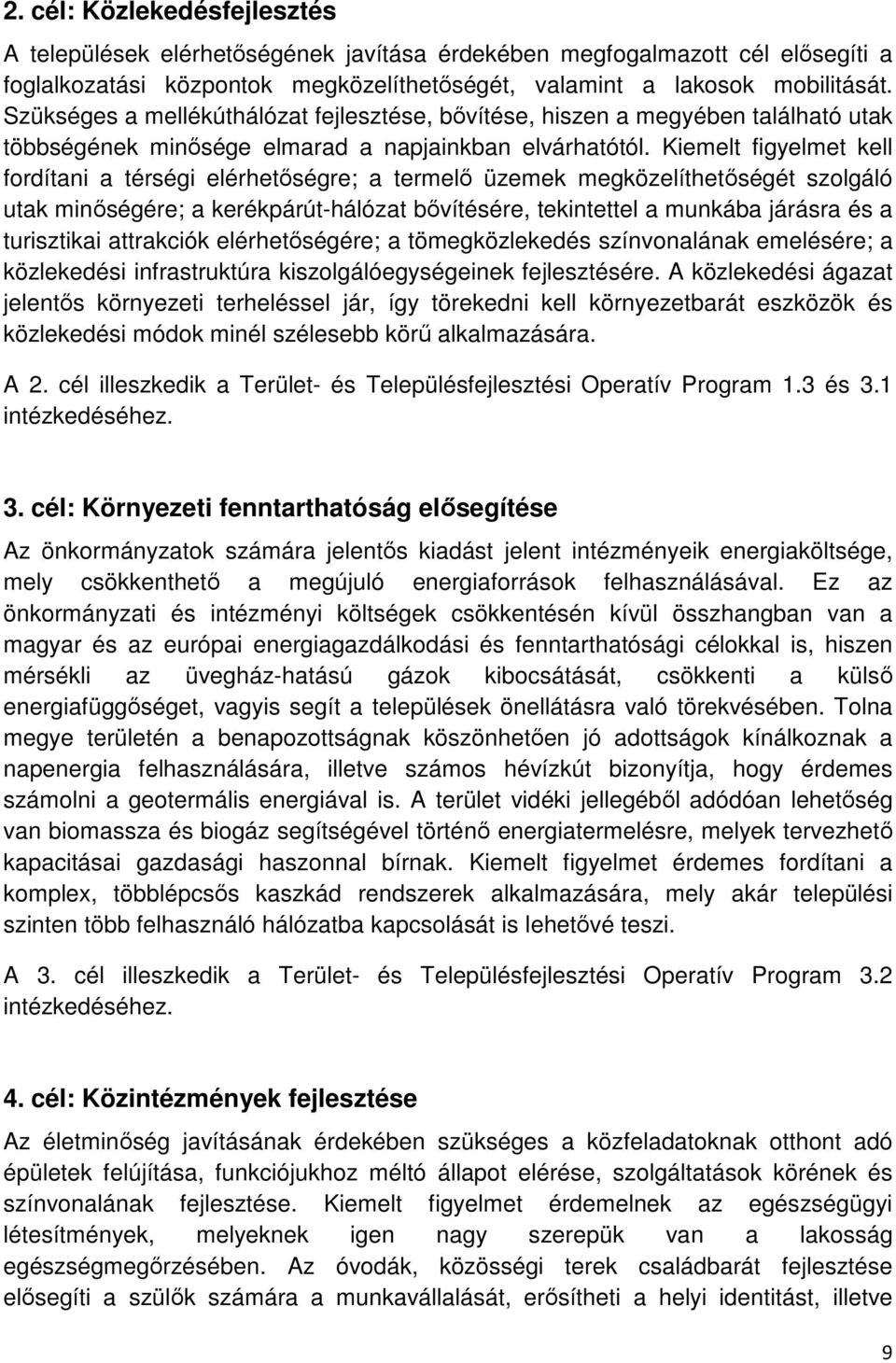 2. cél: Közlekedésfejlesztés

A települések elérhetőségének javítása érdekében megfogalmazott cél elősegíti a foglalkozatási központok megközelíthetőségét, valamint a lakosok mobilitását. Szükséges a mellékúthálózat fejlesztése, bővítése, hiszen a megyében található utak többségének minősége elmarad a napjainkban elvárhatótól. Kiemelt figyelmet kell fordítani a térségi elérhetőségre; a termelő üzemek megközelíthetőségét szolgáló utak minőségére; a kerékpárút-hálózat bővítésére, tekintettel a munkába járásra és a turisztikai attrakciók elérhetőségére; a tömegközlekedés színvonalának emelésére; a közlekedési infrastruktúra kiszolgálóegységeinek fejlesztésére. A közlekedési ágazat jelentős környezeti terheléssel jár, így törekedni kell környezetbarát eszközök és közlekedési módok minél szélesebb körű alkalmazására.

A 2. cél illeszkedik a Terület- és Településfejlesztési Operatív Program 1.3 és 3.1 intézkedéséhez.

3. cél: Környezeti fenntarthatóság elősegítése

Az önkormányzatok számára jelentős kiadást jelent intézményeik energiaköltsége, mely csökkenthető a megújuló energiaforrások felhasználásával. Ez az önkormányzati és intézményi költségek csökkentésén kívül összhangban van a magyar és az európai energiagazdálkodási és fenntarthatósági célokkal is, hiszen mérsékli az üvegház-hatású gázok kibocsátását, csökkenti a külső energiafüggőséget, vagyis segít a települések önellátásra való törekvésében. Tolna megye területén a benapozottságnak köszönhetően jó adottságok kínálkoznak a napenergia felhasználására, illetve számos hévízkút bizonyítja, hogy érdemes számolni a geotermális energiával is. A terület vidéki jellegéből adódóan lehetőség van biomassza és biogáz segítségével történő energiatermelésre, melyek tervezhető kapacitásai gazdasági haszonnal bírnak. Kiemelt figyelmet érdemes fordítani a komplex, többlépcsős kaszkád rendszerek alkalmazására, mely akár települési szinten több felhasználó hálózatba kapcsolását is lehetővé teszi.

A 3. cél illeszkedik a Terület- és Településfejlesztési Operatív Program 3.2 intézkedéséhez.

4. cél: Közintézmények fejlesztése

Az életminőség javításának érdekében szükséges a közfeladatoknak otthont adó épületek felújítása, funkciójukhoz méltó állapot elérése, szolgáltatások körének és színvonalának fejlesztése. Kiemelt figyelmet érdemelnek az egészségügyi létesítmények, melyeknek igen nagy szerepük van a lakosság egészségmegőrzésében. Az óvodák, közösségi terek családbarát fejlesztése elősegíti a szülők számára a munkavállalását, erősítheti a helyi identitást, illetve

9